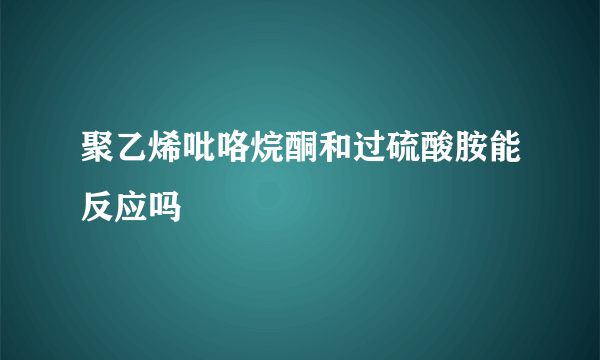 聚乙烯吡咯烷酮和过硫酸胺能反应吗